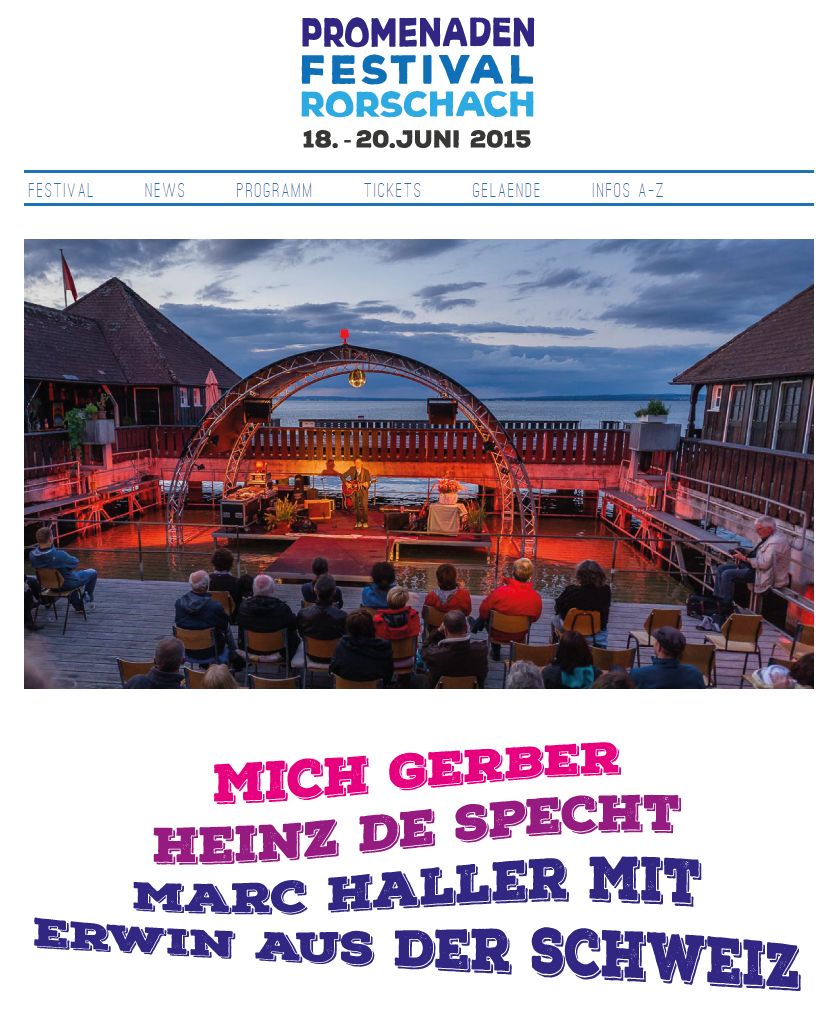 PROMENADEN
FESTIVAL
RORSCHACH
18. - 20.JUNI 2015

FESTIVAL
NEWS
PROGRAMM
TICKETS
GELAENDE
INFOS A-Z

MICH GERBER
HEINZ DE SPECHT
MARC HALLER MIT
ERWIN AUS DER SCHWEIZ